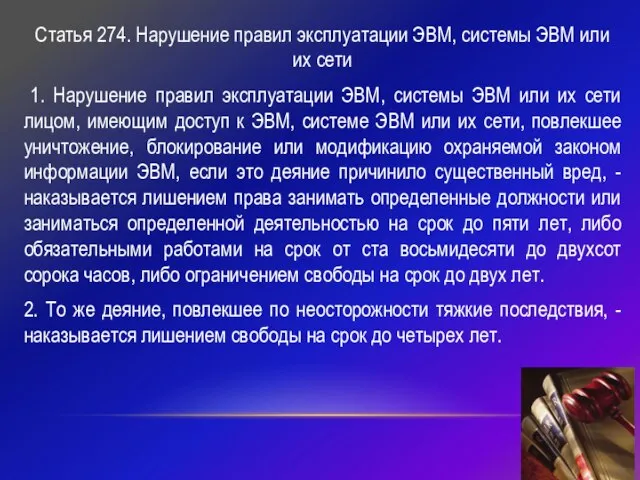 Статья 274. Нарушение правил эксплуатации ЭВМ, системы ЭВМ или их сети

1. Нарушение правил эксплуатации ЭВМ, системы ЭВМ или их сети лицом, имеющим доступ к ЭВМ, системе ЭВМ или их сети, повлекшее уничтожение, блокирование или модификацию охраняемой законом информации ЭВМ, если это деяние причинило существенный вред, - наказывается лишением права занимать определенные должности или заниматься определенной деятельностью на срок до пяти лет, либо обязательными работами на срок от ста восьмидесяти до двухсот сорока часов, либо ограничением свободы на срок до двух лет.

2. То же деяние, повлекшее по неосторожности тяжкие последствия, - наказывается лишением свободы на срок до четырех лет.